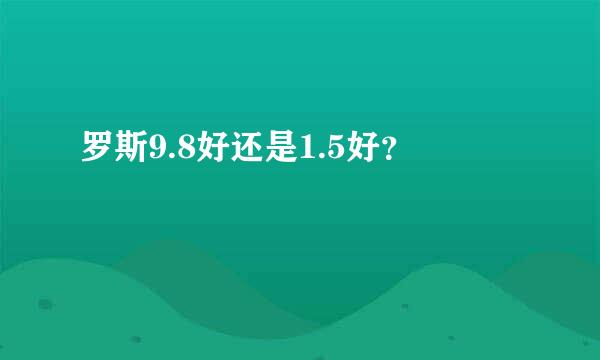 罗斯9.8好还是1.5好?